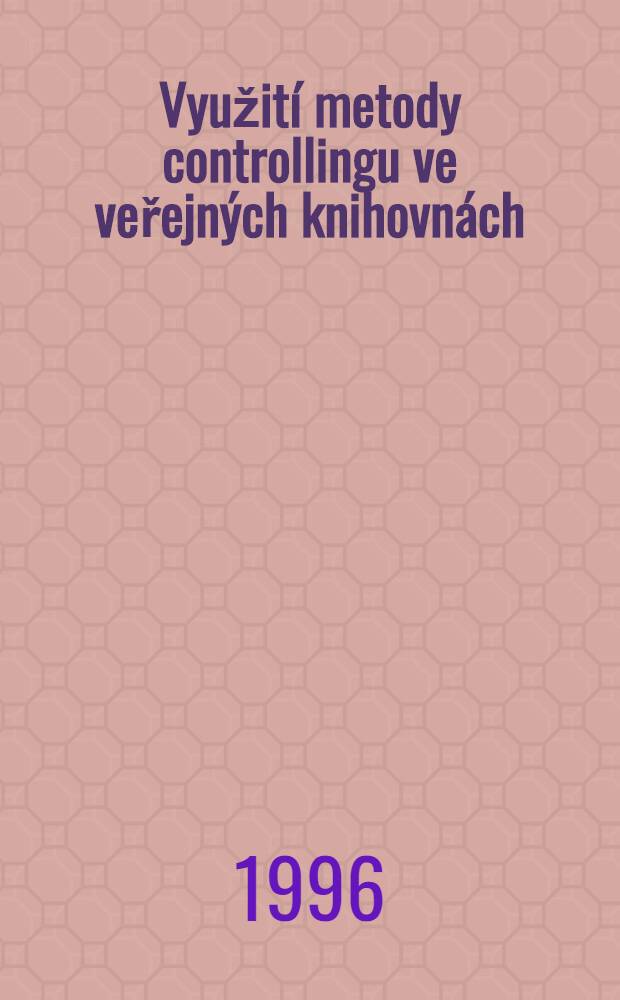 Využití metody controllingu ve veřejných knihovnách

1996